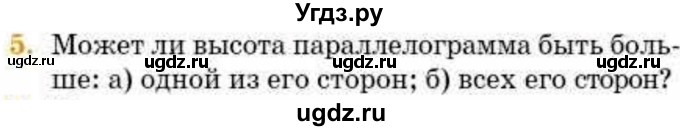 Угдз.ру

5. Может ли высота параллелограмма быть больше: а) одной из его сторон; б) всех его сторон?

ugdz.ru ugdz.ru ugdz.ru ugdz.ru

ugdz.ru